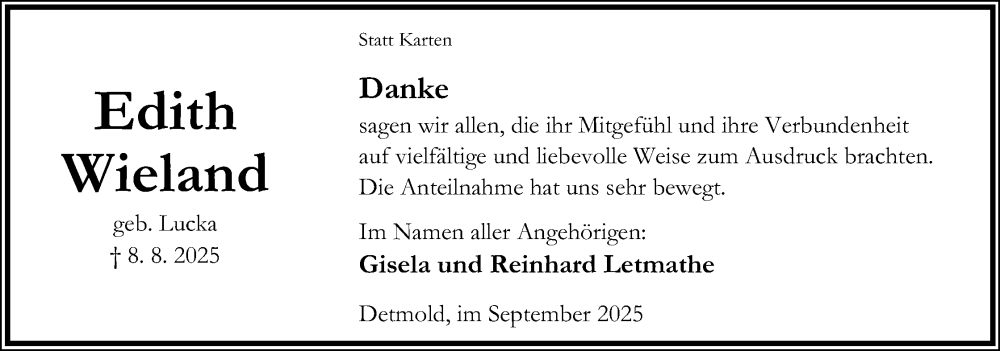 Edith Wieland

geb. Lucka
† 8. 8. 2025

Statt Karten

Danke

sagen wir allen, die ihr Mitgefühl und ihre Verbundenheit auf vielfältige und liebevolle Weise zum Ausdruck brachten. Die Anteilnahme hat uns sehr bewegt.

Im Namen aller Angehörigen:
Gisela und Reinhard Letmathe

Detmold, im September 2025